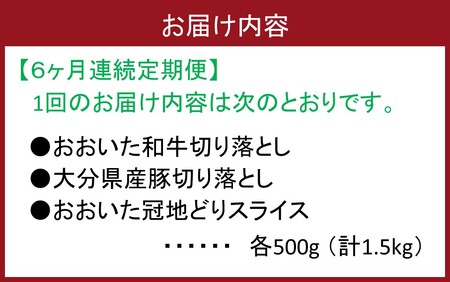 お届け内容

【6ヶ月連続定期便】
1回のお届け内容は次のとおりです。

●おおいた和牛切り落とし
●大分県産豚切り落とし
●おおいた冠地どりスライス
・・・・・・ 各500g（計1.5kg）